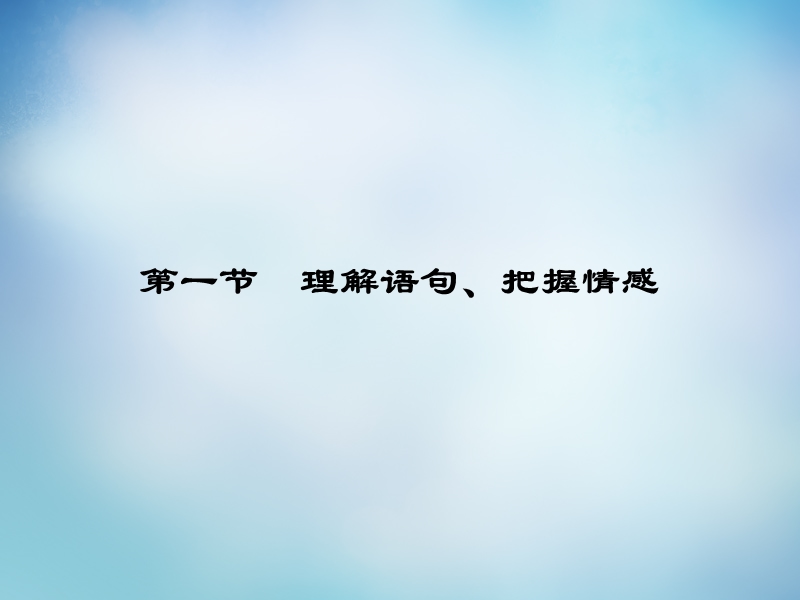 第一节　理解语句、把握情感